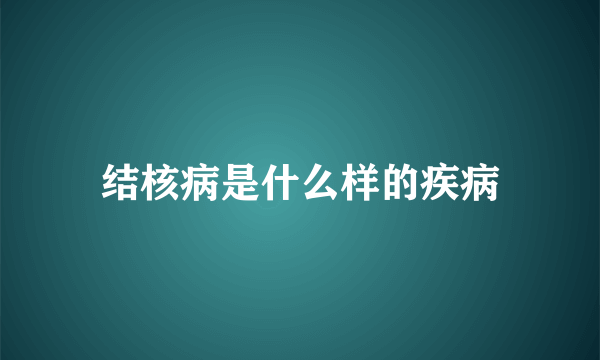 结核病是什么样的疾病